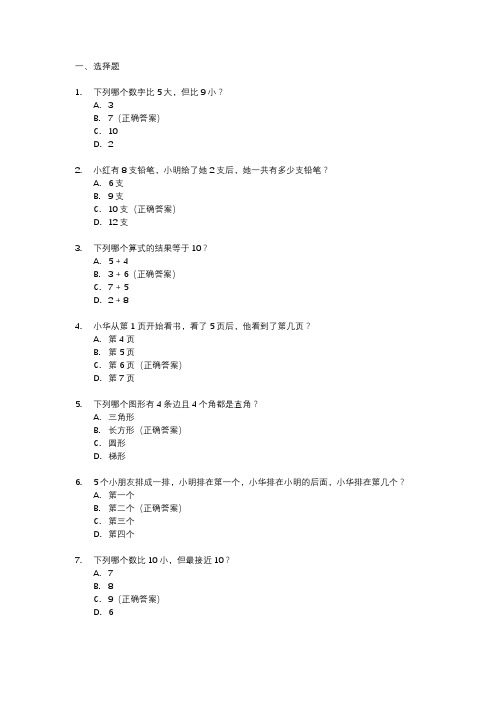 一、选择题

1. 下列哪个数字比 5 大，但比 9 小？
A. 3
B. 7（正确答案）
C. 10
D. 2

2. 小红有 8 支铅笔，小明给了她 2 支后，她一共有多少支铅笔？
A. 6 支
B. 9 支
C. 10 支（正确答案）
D. 12 支

3. 下列哪个算式的结果等于 10？
A. 5 + 4
B. 3 + 6（正确答案）
C. 7 + 5
D. 2 + 8

4. 小华从第 1 页开始看书，看了 5 页后，他看到了第几页？
A. 第 4 页
B. 第 5 页
C. 第 6 页（正确答案）
D. 第 7 页

5. 下列哪个图形有 4 条边且 4 个角都是直角？
A. 三角形
B. 长方形（正确答案）
C. 圆形
D. 梯形

6. 5 个小朋友排成一排，小明排在第一个，小华排在小明的后面，小华排在第几个？
A. 第一个
B. 第二个（正确答案）
C. 第三个
D. 第四个

7. 下列哪个数比 10 小，但最接近 10？
A. 7
B. 8
C. 9（正确答案）
D. 6